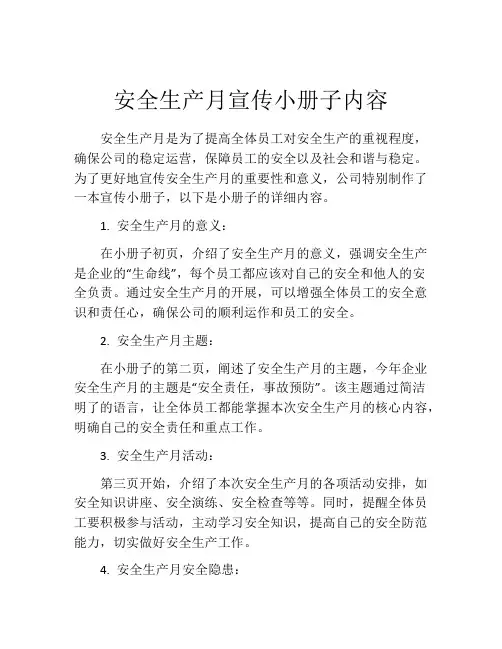 安全生产月宣传小册子内容

安全生产月是为了提高全体员工对安全生产的重视程度，确保公司的稳定运营，保障员工的安全以及社会和谐与稳定。为了更好地宣传安全生产月的重要性和意义，公司特别制作了一本宣传小册子，以下是小册子的详细内容。

1. 安全生产月的意义：

在小册子初页，介绍了安全生产月的意义，强调安全生产是企业的“生命线”，每个员工都应该对自己的安全和他人的安全负责。通过安全生产月的开展，可以增强全体员工的安全意识和责任心，确保公司的顺利运作和员工的安全。

2. 安全生产月主题：

在小册子的第二页，阐述了安全生产月的主题，今年企业安全生产月的主题是“安全责任，事故预防”。该主题通过简洁明了的语言，让全体员工都能掌握本次安全生产月的核心内容，明确自己的安全责任和重点工作。

3. 安全生产月活动：

第三页开始，介绍了本次安全生产月的各项活动安排，如安全知识讲座、安全演练、安全检查等等。同时，提醒全体员工要积极参与活动，主动学习安全知识，提高自己的安全防范能力，切实做好安全生产工作。

4. 安全生产月安全隐患：